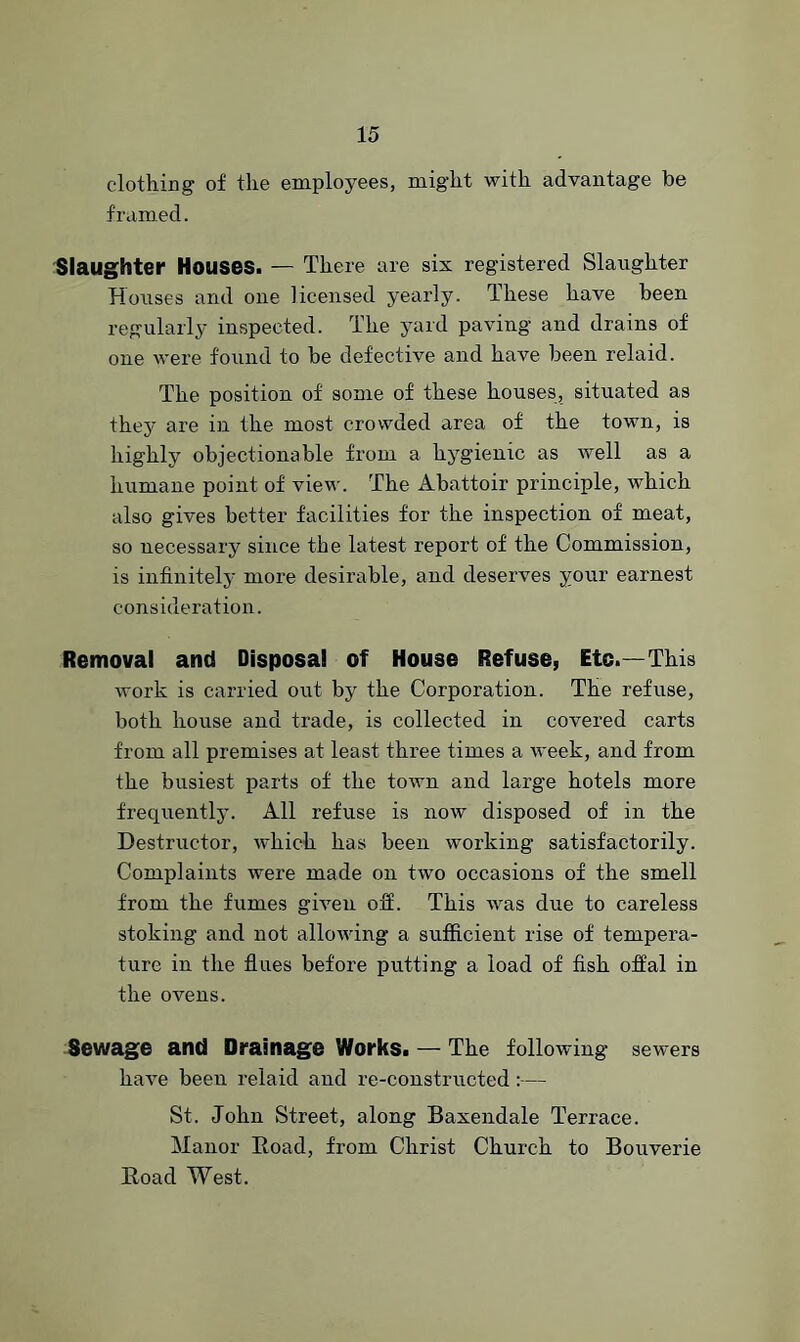 15

clothing of the employees, might with advantage be framed.

Slaughter Houses. — There are six registered Slaughter Houses and one licensed yearly. These have been regularly inspected. The yard paving and drains of one were found to be defective and have been relaid.

The position of some of these houses, situated as they are in the most crowded area of the town, is highly objectionable from a hygienic as well as a humane point of view. The Abattoir principle, which also gives better facilities for the inspection of meat, so necessary since the latest report of the Commission, is infinitely more desirable, and deserves your earnest consideration.

Removal and Disposal of House Refuse, Etc.—This work is carried out by the Corporation. The refuse, both house and trade, is collected in covered carts from all premises at least three times a week, and from the busiest parts of the town and large hotels more frequently. All refuse is now disposed of in the Destructor, which has been working satisfactorily. Complaints were made on two occasions of the smell from the fumes given off. This was due to careless stoking and not allowing a sufficient rise of temperature in the flues before putting a load of fish offal in the ovens.

Sewage and Drainage Works. — The following sewers have been relaid and re-constructed :—

St. John Street, along Baxendale Terrace.

Manor Road, from Christ Church to Bouverie Road West.